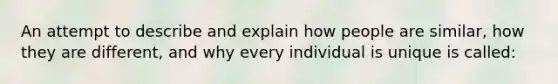 An attempt to describe and explain how people are similar, how they are different, and why every individual is unique is called: